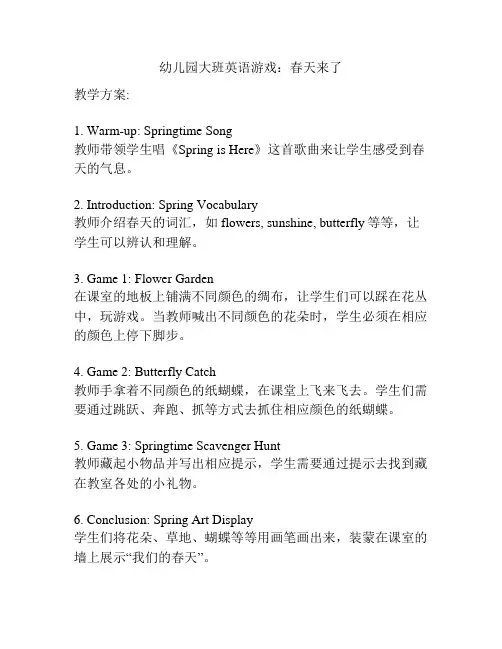 幼儿园大班英语游戏：春天来了

教学方案:

1. Warm-up: Springtime Song
教师带领学生唱《Spring is Here》这首歌曲来让学生感受到春天的气息。

2. Introduction: Spring Vocabulary
教师介绍春天的词汇，如 flowers, sunshine, butterfly 等等，让学生可以辨认和理解。

3. Game 1: Flower Garden
在课室的地板上铺满不同颜色的绸布，让学生们可以踩在花丛中，玩游戏。当教师喊出不同颜色的花朵时，学生必须在相应的颜色上停下脚步。

4. Game 2: Butterfly Catch
教师手拿着不同颜色的纸蝴蝶，在课堂上飞来飞去。学生们需要通过跳跃、奔跑、抓等方式去抓住相应颜色的纸蝴蝶。

5. Game 3: Springtime Scavenger Hunt
教师藏起小物品并写出相应提示，学生需要通过提示去找到藏在教室各处的小礼物。

6. Conclusion: Spring Art Display
学生们将花朵、草地、蝴蝶等等用画笔画出来，装蒙在课室的墙上展示“我们的春天”。